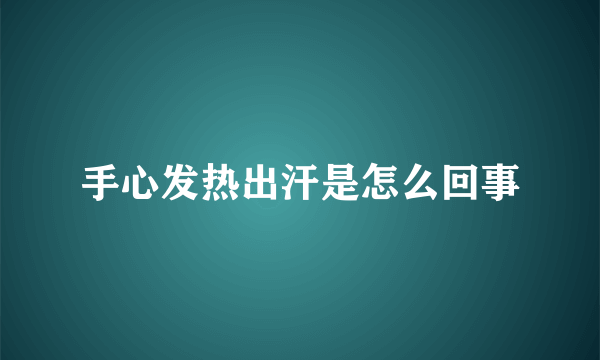 手心发热出汗是怎么回事